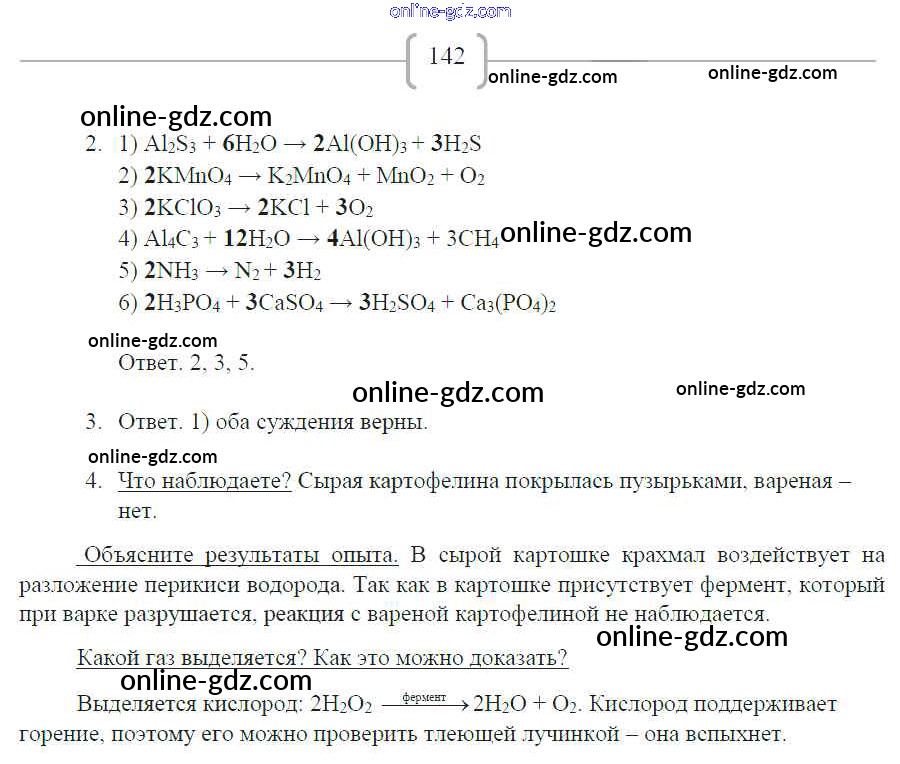 online-gdz.com

142

online-gdz.com online-gdz.com

online-gdz.com

2. 1) $Al_2S_3 + 6H_2O \rightarrow 2Al(OH)_3 + 3H_2S$
2) $2KMnO_4 \rightarrow K_2MnO_4 + MnO_2 + O_2$
3) $2KClO_3 \rightarrow 2KCl + 3O_2$
4) $Al_4C_3 + 12H_2O \rightarrow 4Al(OH)_3 + 3CH_4$ online-gdz.com
5) $2NH_3 \rightarrow N_2 + 3H_2$
6) $2H_3PO_4 + 3CaSO_4 \rightarrow 3H_2SO_4 + Ca_3(PO_4)_2$

online-gdz.com
Ответ. 2, 3, 5.

online-gdz.com online-gdz.com

3. Ответ. 1) оба суждения верны.

online-gdz.com
4. Что наблюдаете? Сырая картофелина покрылась пузырьками, вареная – нет.

Объясните результаты опыта. В сырой картошке крахмал воздействует на разложение перикиси водорода. Так как в картошке присутствует фермент, который при варке разрушается, реакция с вареной картофелиной не наблюдается.

online-gdz.com

Какой газ выделяется? Как это можно доказать?

online-gdz.com

Выделяется кислород: $2H_2O_2 \xrightarrow{фермент} 2H_2O + O_2$. Кислород поддерживает горение, поэтому его можно проверить тлеющей лучинкой – она вспыхнет.